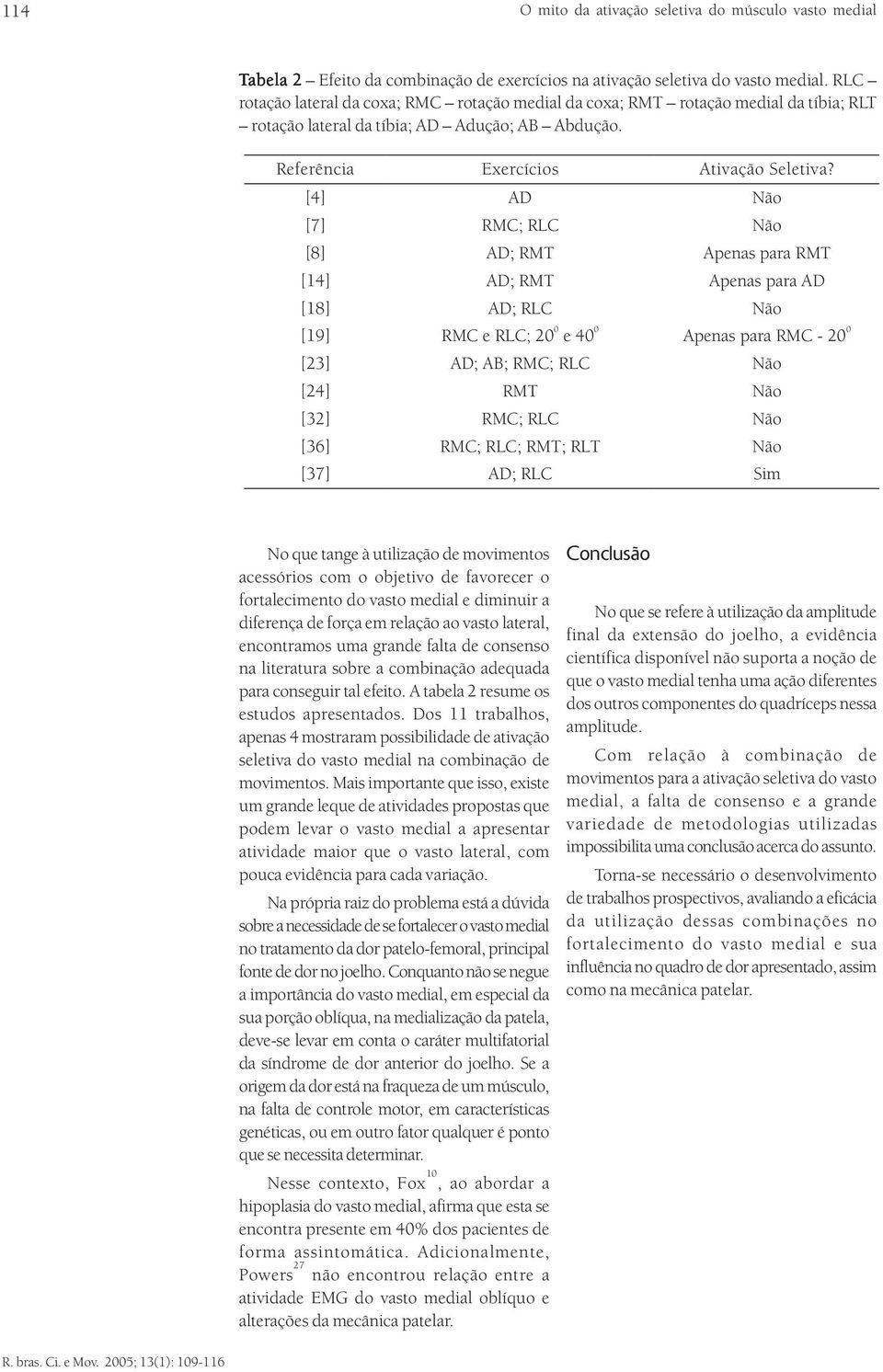 114 O mito da ativação seletiva do músculo vasto medial

Tabela 2 – Efeito da combinação de exercícios na ativação seletiva do vasto medial. RLC – rotação lateral da coxa; RMC – rotação medial da coxa; RMT – rotação medial da tíbia; RLT – rotação lateral da tíbia; AD – Adução; AB – Abdução.

| Referência | Exercícios | Ativação Seletiva? |
|---|---|---|
| [4] | AD | Não |
| [7] | RMC; RLC | Não |
| [8] | AD; RMT | Apenas para RMT |
| [14] | AD; RMT | Apenas para AD |
| [18] | AD; RLC | Não |
| [19] | RMC e RLC; $20^0$ e $40^0$ | Apenas para RMC - $20^0$ |
| [23] | AD; AB; RMC; RLC | Não |
| [24] | RMT | Não |
| [32] | RMC; RLC | Não |
| [36] | RMC; RLC; RMT; RLT | Não |
| [37] | AD; RLC | Sim |

No que tange à utilização de movimentos acessórios com o objetivo de favorecer o fortalecimento do vasto medial e diminuir a diferença de força em relação ao vasto lateral, encontramos uma grande falta de consenso na literatura sobre a combinação adequada para conseguir tal efeito. A tabela 2 resume os estudos apresentados. Dos 11 trabalhos, apenas 4 mostraram possibilidade de ativação seletiva do vasto medial na combinação de movimentos. Mais importante que isso, existe um grande leque de atividades propostas que podem levar o vasto medial a apresentar atividade maior que o vasto lateral, com pouca evidência para cada variação.

Na própria raiz do problema está a dúvida sobre a necessidade de se fortalecer o vasto medial no tratamento da dor patelo-femoral, principal fonte de dor no joelho. Conquanto não se negue a importância do vasto medial, em especial da sua porção oblíqua, na medialização da patela, deve-se levar em conta o caráter multifatorial da síndrome de dor anterior do joelho. Se a origem da dor está na fraqueza de um músculo, na falta de controle motor, em características genéticas, ou em outro fator qualquer é ponto que se necessita determinar.

Nesse contexto, Fox$^{10}$, ao abordar a hipoplasia do vasto medial, afirma que esta se encontra presente em 40% dos pacientes de forma assintomática. Adicionalmente, Powers$^{27}$ não encontrou relação entre a atividade EMG do vasto medial oblíquo e alterações da mecânica patelar.

Conclusão

No que se refere à utilização da amplitude final da extensão do joelho, a evidência científica disponível não suporta a noção de que o vasto medial tenha uma ação diferentes dos outros componentes do quadríceps nessa amplitude.

Com relação à combinação de movimentos para a ativação seletiva do vasto medial, a falta de consenso e a grande variedade de metodologias utilizadas impossibilita uma conclusão acerca do assunto.

Torna-se necessário o desenvolvimento de trabalhos prospectivos, avaliando a eficácia da utilização dessas combinações no fortalecimento do vasto medial e sua influência no quadro de dor apresentado, assim como na mecânica patelar.

R. bras. Ci. e Mov. 2005; 13(1): 109-116